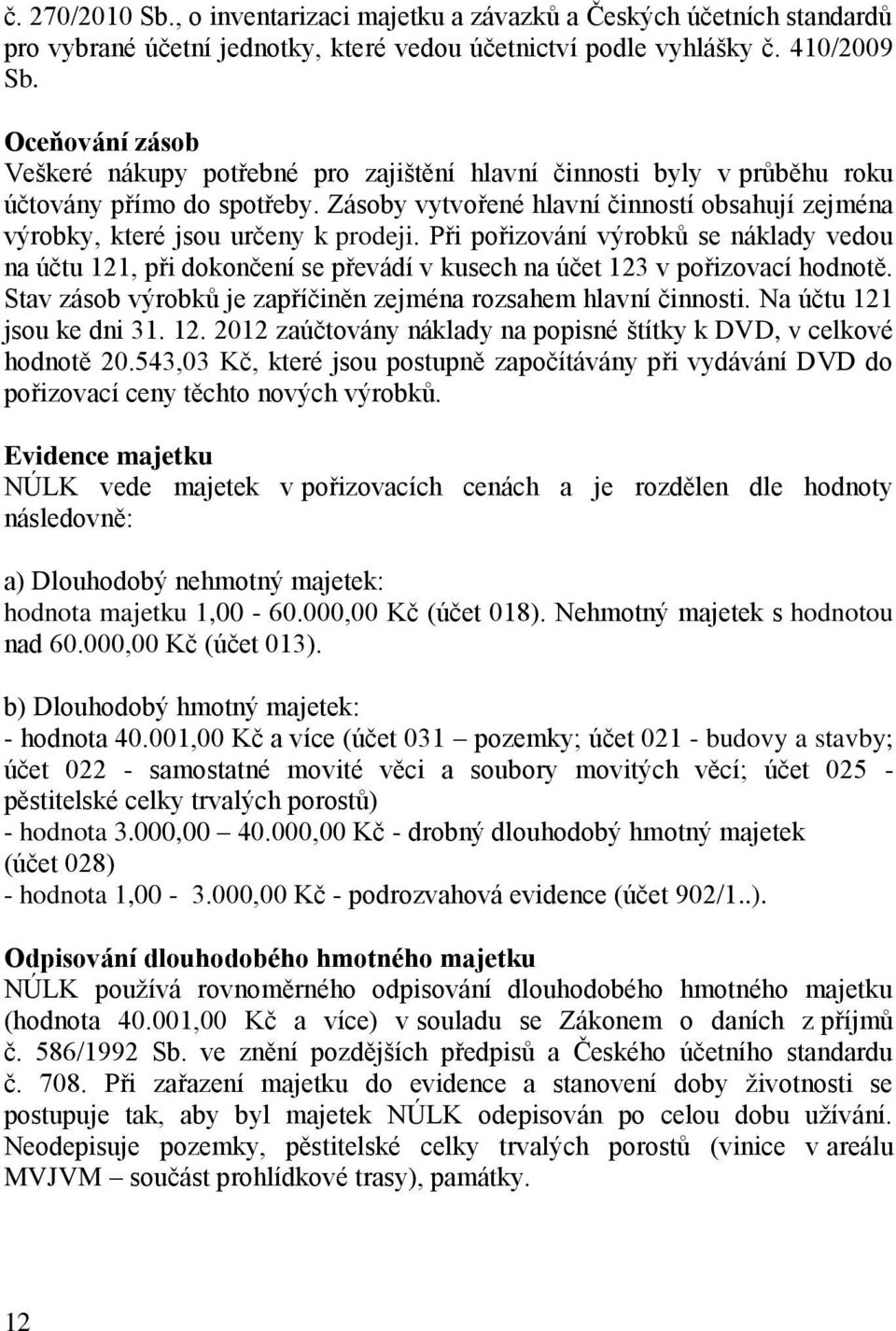 č. 270/2010 Sb., o inventarizaci majetku a závazků a Českých účetních standardů pro vybrané účetní jednotky, které vedou účetnictví podle vyhlášky č. 410/2009 Sb.

Oceňování zásob
Veškeré nákupy potřebné pro zajištění hlavní činnosti byly v průběhu roku účtovány přímo do spotřeby. Zásoby vytvořené hlavní činností obsahují zejména výrobky, které jsou určeny k prodeji. Při pořizování výrobků se náklady vedou na účtu 121, při dokončení se převádí v kusech na účet 123 v pořizovací hodnotě. Stav zásob výrobků je zapříčiněn zejména rozsahem hlavní činnosti. Na účtu 121 jsou ke dni 31. 12. 2012 zaúčtovány náklady na popisné štítky k DVD, v celkové hodnotě 20.543,03 Kč, které jsou postupně započítávány při vydávání DVD do pořizovací ceny těchto nových výrobků.

Evidence majetku
NÚLK vede majetek v pořizovacích cenách a je rozdělen dle hodnoty následovně:

a) Dlouhodobý nehmotný majetek:
hodnota majetku 1,00 - 60.000,00 Kč (účet 018). Nehmotný majetek s hodnotou nad 60.000,00 Kč (účet 013).

b) Dlouhodobý hmotný majetek:
- hodnota 40.001,00 Kč a více (účet 031 – pozemky; účet 021 - budovy a stavby; účet 022 - samostatné movité věci a soubory movitých věcí; účet 025 - pěstitelské celky trvalých porostů)
- hodnota 3.000,00 – 40.000,00 Kč - drobný dlouhodobý hmotný majetek (účet 028)
- hodnota 1,00 - 3.000,00 Kč - podrozvahová evidence (účet 902/1..).

Odpisování dlouhodobého hmotného majetku
NÚLK používá rovnoměrného odpisování dlouhodobého hmotného majetku (hodnota 40.001,00 Kč a více) v souladu se Zákonem o daních z příjmů č. 586/1992 Sb. ve znění pozdějších předpisů a Českého účetního standardu č. 708. Při zařazení majetku do evidence a stanovení doby životnosti se postupuje tak, aby byl majetek NÚLK odepisován po celou dobu užívání. Neodepisuje pozemky, pěstitelské celky trvalých porostů (vinice v areálu MVJVM – součást prohlídkové trasy), památky.

12